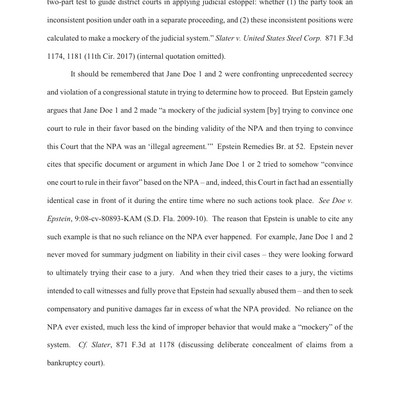 two-part test to guide district courts in applying judicial estoppel: whether (1) the party took an inconsistent position under oath in a separate proceeding, and (2) these inconsistent positions were calculated to make a mockery of the judicial system." Slater v. United States Steel Corp. 871 F.3d 1174, 1181 (11th Cir. 2017) (internal quotation omitted).

It should be remembered that Jane Doe 1 and 2 were confronting unprecedented secrecy and violation of a congressional statute in trying to determine how to proceed. But Epstein gamely argues that Jane Doe 1 and 2 made "a mockery of the judicial system [by] trying to convince one court to rule in their favor based on the binding validity of the NPA and then trying to convince this Court that the NPA was an 'illegal agreement.'" Epstein Remedies Br. at 52. Epstein never cites that specific document or argument in which Jane Doe 1 or 2 tried to somehow "convince one court to rule in their favor" based on the NPA – and, indeed, this Court in fact had an essentially identical case in front of it during the entire time where no such actions took place. See Doe v. Epstein, 9:08-cv-80893-KAM (S.D. Fla. 2009-10). The reason that Epstein is unable to cite any such example is that no such reliance on the NPA ever happened. For example, Jane Doe 1 and 2 never moved for summary judgment on liability in their civil cases – they were looking forward to ultimately trying their case to a jury. And when they tried their cases to a jury, the victims intended to call witnesses and fully prove that Epstein had sexually abused them – and then to seek compensatory and punitive damages far in excess of what the NPA provided. No reliance on the NPA ever existed, much less the kind of improper behavior that would make a "mockery" of the system. Cf. Slater, 871 F.3d at 1178 (discussing deliberate concealment of claims from a bankruptcy court).